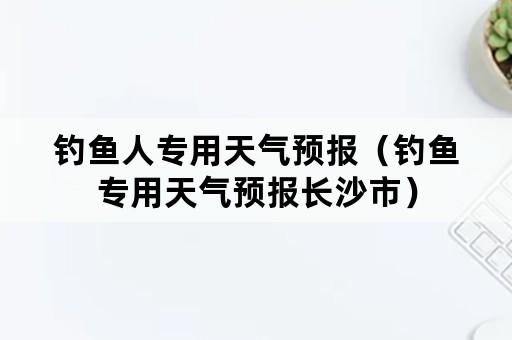 钓鱼人专用天气预报（钓鱼专用天气预报长沙市）